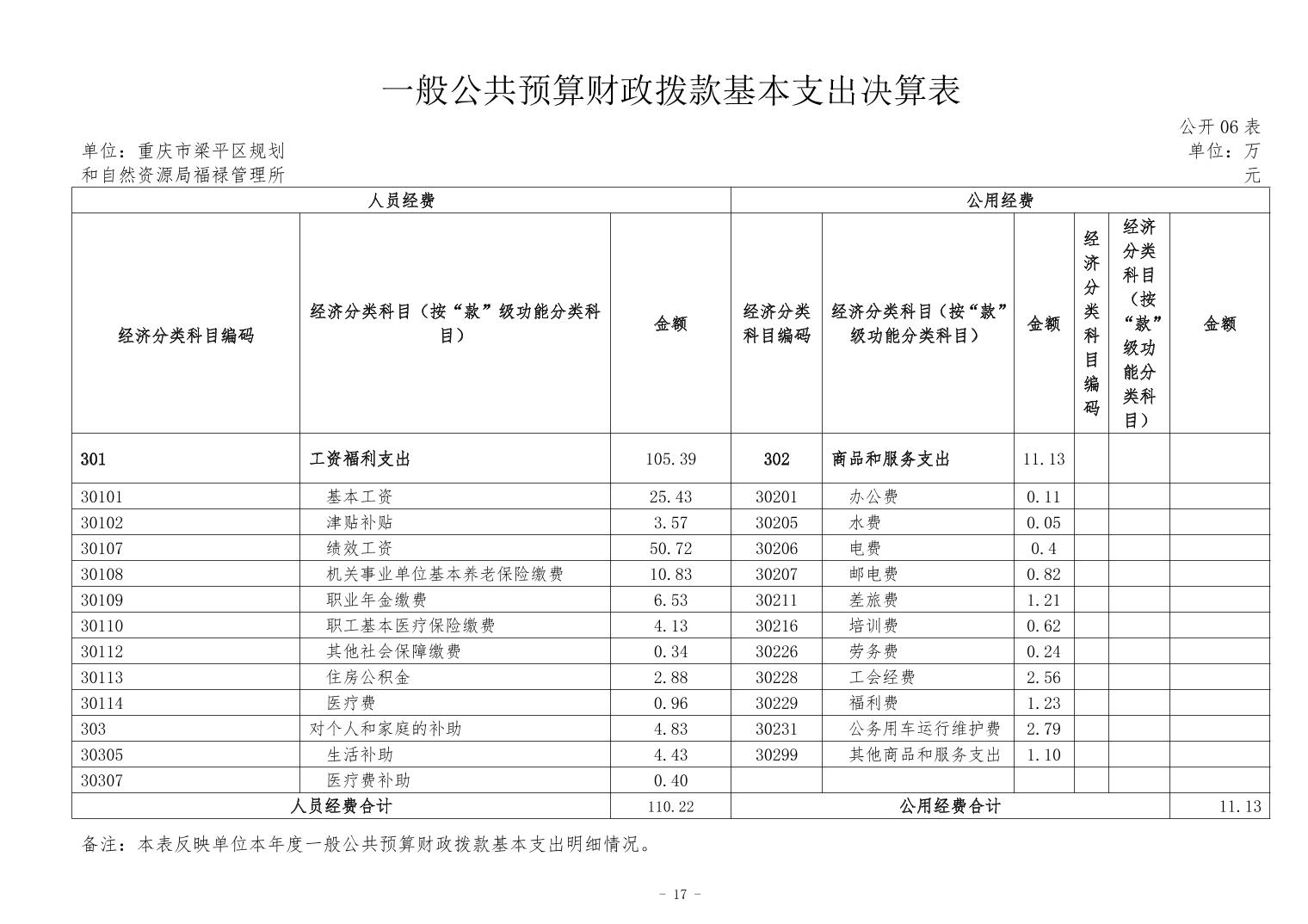 一般公共预算财政拨款基本支出决算表

公开 06 表

单位：重庆市梁平区规划和自然资源局福禄管理所

单位：万元

| 人员经费 | | | 公用经费 | | | | | |
|---|---|---|---|---|---|---|---|---|
| 经济分类科目编码 | 经济分类科目（按“款”级功能分类科目） | 金额 | 经济分类科目编码 | 经济分类科目（按“款”级功能分类科目） | 金额 | 经济分类科目编码 | 经济分类科目（按“款”级功能分类科目） | 金额 |
| 301 | 工资福利支出 | 105.39 | 302 | 商品和服务支出 | 11.13 | | | |
| 30101 | 基本工资 | 25.43 | 30201 | 办公费 | 0.11 | | | |
| 30102 | 津贴补贴 | 3.57 | 30205 | 水费 | 0.05 | | | |
| 30107 | 绩效工资 | 50.72 | 30206 | 电费 | 0.4 | | | |
| 30108 | 机关事业单位基本养老保险缴费 | 10.83 | 30207 | 邮电费 | 0.82 | | | |
| 30109 | 职业年金缴费 | 6.53 | 30211 | 差旅费 | 1.21 | | | |
| 30110 | 职工基本医疗保险缴费 | 4.13 | 30216 | 培训费 | 0.62 | | | |
| 30112 | 其他社会保障缴费 | 0.34 | 30226 | 劳务费 | 0.24 | | | |
| 30113 | 住房公积金 | 2.88 | 30228 | 工会经费 | 2.56 | | | |
| 30114 | 医疗费 | 0.96 | 30229 | 福利费 | 1.23 | | | |
| 303 | 对个人和家庭的补助 | 4.83 | 30231 | 公务用车运行维护费 | 2.79 | | | |
| 30305 | 生活补助 | 4.43 | 30299 | 其他商品和服务支出 | 1.10 | | | |
| 30307 | 医疗费补助 | 0.40 | | | | | | |
| 人员经费合计 | | 110.22 | 公用经费合计 | | | | | 11.13 |

备注：本表反映单位本年度一般公共预算财政拨款基本支出明细情况。

- 17 -